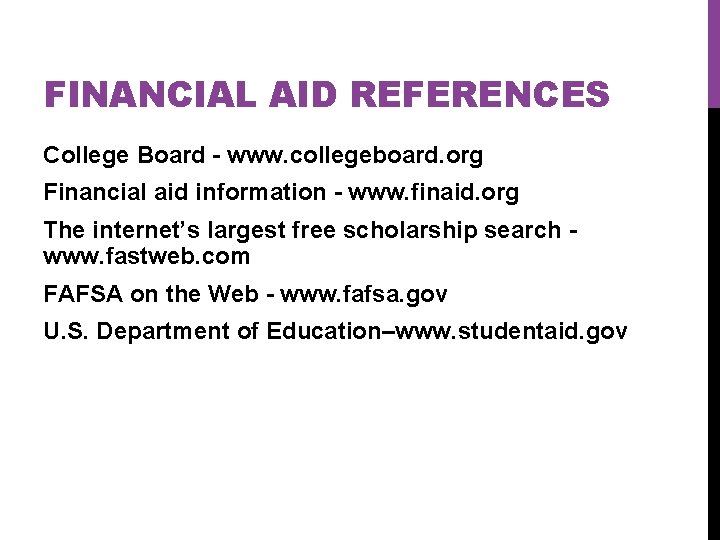 FINANCIAL AID REFERENCES

College Board - www.collegeboard.org

Financial aid information - www.finaid.org

The internet's largest free scholarship search - www.fastweb.com

FAFSA on the Web - www.fafsa.gov

U.S. Department of Education–www.studentaid.gov